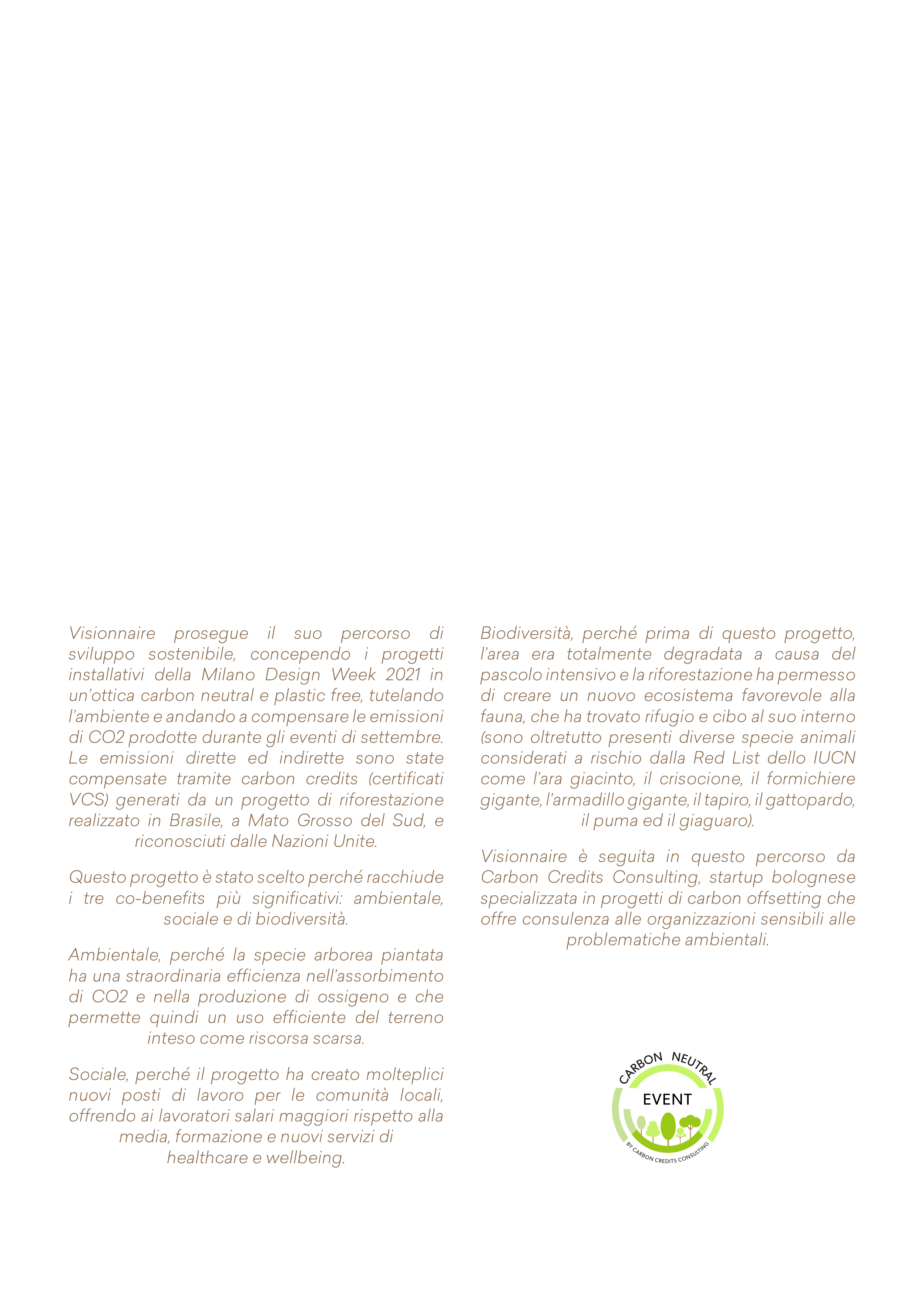 Visionnaire prosegue il suo percorso di sviluppo sostenibile, concependo i progetti installativi della Milano Design Week 2021 in un'ottica carbon neutral e plastic free, tutelando l'ambiente e andando a compensare le emissioni di CO2 prodotte durante gli eventi di settembre. Le emissioni dirette ed indirette sono state compensate tramite carbon credits (certificati VCS) generati da un progetto di riforestazione realizzato in Brasile, a Mato Grosso del Sud, e riconosciuti dalle Nazioni Unite.

Questo progetto è stato scelto perché racchiude i tre co-benefits più significativi: ambientale, sociale e di biodiversità.

Ambientale, perché la specie arborea piantata ha una straordinaria efficienza nell'assorbimento di CO2 e nella produzione di ossigeno e che permette quindi un uso efficiente del terreno inteso come riscorsa scarsa.

Sociale, perché il progetto ha creato molteplici nuovi posti di lavoro per le comunità locali, offrendo ai lavoratori salari maggiori rispetto alla media, formazione e nuovi servizi di healthcare e wellbeing.

Biodiversità, perché prima di questo progetto, l'area era totalmente degradata a causa del pascolo intensivo e la riforestazione ha permesso di creare un nuovo ecosistema favorevole alla fauna, che ha trovato rifugio e cibo al suo interno (sono oltretutto presenti diverse specie animali considerati a rischio dalla Red List dello IUCN come l'ara giacinto, il crisocione, il formichiere gigante, l'armadillo gigante, il tapiro, il gattopardo, il puma ed il giaguaro).

Visionnaire è seguita in questo percorso da Carbon Credits Consulting, startup bolognese specializzata in progetti di carbon offsetting che offre consulenza alle organizzazioni sensibili alle problematiche ambientali.

CARBON NEUTRAL
EVENT
BY CARBON CREDITS CONSULTING